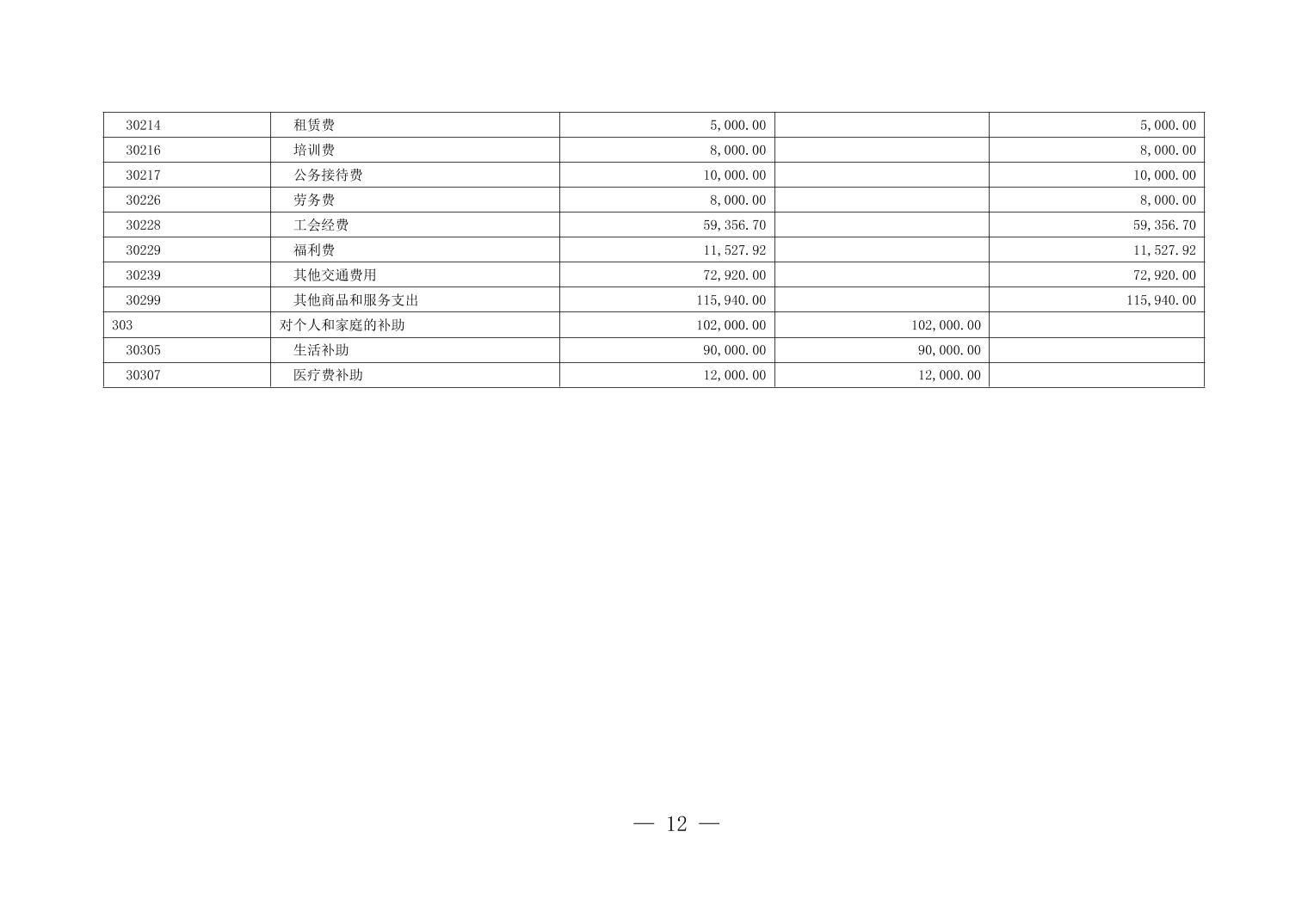 | 30214 | 租赁费 | 5,000.00 |  | 5,000.00 |
|---|---|---|---|---|
| 30216 | 培训费 | 8,000.00 |  | 8,000.00 |
| 30217 | 公务接待费 | 10,000.00 |  | 10,000.00 |
| 30226 | 劳务费 | 8,000.00 |  | 8,000.00 |
| 30228 | 工会经费 | 59,356.70 |  | 59,356.70 |
| 30229 | 福利费 | 11,527.92 |  | 11,527.92 |
| 30239 | 其他交通费用 | 72,920.00 |  | 72,920.00 |
| 30299 | 其他商品和服务支出 | 115,940.00 |  | 115,940.00 |
| 303 | 对个人和家庭的补助 | 102,000.00 | 102,000.00 |  |
| 30305 | 生活补助 | 90,000.00 | 90,000.00 |  |
| 30307 | 医疗费补助 | 12,000.00 | 12,000.00 |  |

— 12 —